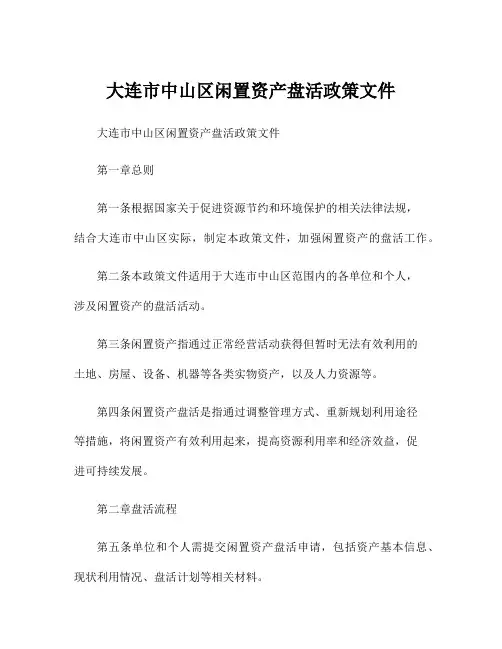 大连市中山区闲置资产盘活政策文件

大连市中山区闲置资产盘活政策文件

第一章总则

第一条根据国家关于促进资源节约和环境保护的相关法律法规，结合大连市中山区实际，制定本政策文件，加强闲置资产的盘活工作。

第二条本政策文件适用于大连市中山区范围内的各单位和个人，涉及闲置资产的盘活活动。

第三条闲置资产指通过正常经营活动获得但暂时无法有效利用的土地、房屋、设备、机器等各类实物资产，以及人力资源等。

第四条闲置资产盘活是指通过调整管理方式、重新规划利用途径等措施，将闲置资产有效利用起来，提高资源利用率和经济效益，促进可持续发展。

第二章盘活流程

第五条单位和个人需提交闲置资产盘活申请，包括资产基本信息、现状利用情况、盘活计划等相关材料。